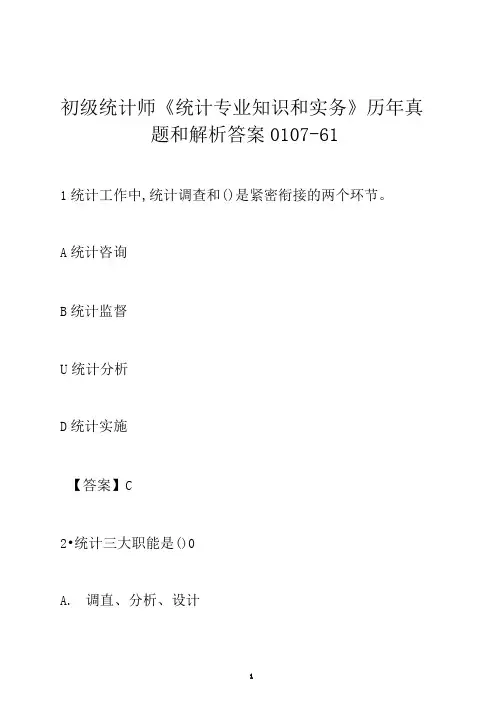 初级统计师《统计专业知识和实务》历年真题和解析答案0107-61

1统计工作中,统计调查和()是紧密衔接的两个环节。

A统计咨询

B统计监督

U统计分析

D统计实施

【答案】C

2•统计三大职能是()0

A. 调直、分析、设计

1